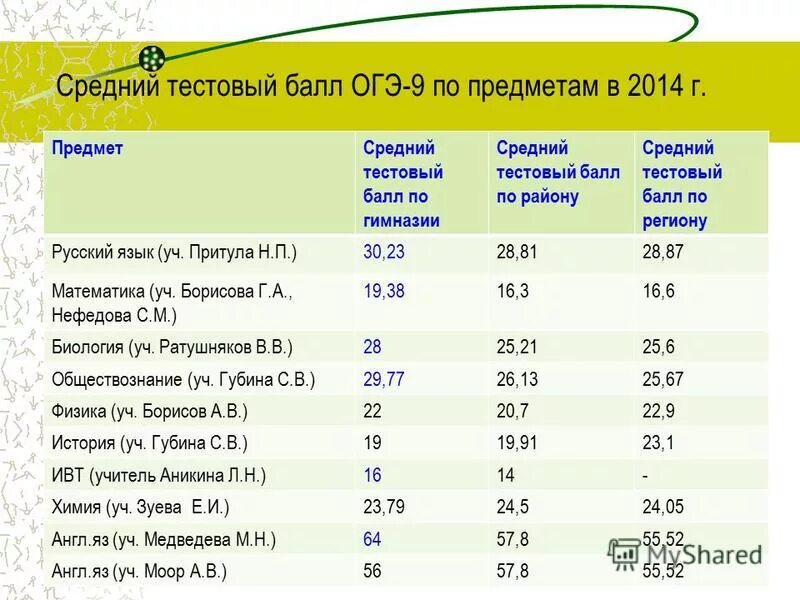 Средний тестовый балл ОГЭ-9 по предметам в 2014 г.

| Предмет | Средний тестовый балл по гимназии | Средний тестовый балл по району | Средний тестовый балл по региону |
|---|---|---|---|
| Русский язык (уч. Притула Н.П.) | 30,23 | 28,81 | 28,87 |
| Математика (уч. Борисова Г.А., Нефедова С.М.) | 19,38 | 16,3 | 16,6 |
| Биология (уч. Ратушняков В.В.) | 28 | 25,21 | 25,6 |
| Обществознание (уч. Губина С.В.) | 29,77 | 26,13 | 25,67 |
| Физика (уч. Борисов А.В.) | 22 | 20,7 | 22,9 |
| История (уч. Губина С.В.) | 19 | 19,91 | 23,1 |
| ИВТ (учитель Аникина Л.Н.) | 16 | 14 | - |
| Химия (уч. Зуева Е.И.) | 23,79 | 24,5 | 24,05 |
| Англ.яз (уч. Медведева М.Н.) | 64 | 57,8 | 55,52 |
| Англ.яз (уч. Моор А.В.) | 56 | 57,8 | 55,52 |

MyShared